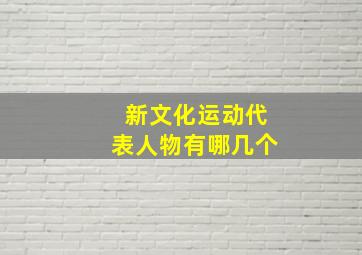 新文化运动代表人物有哪几个